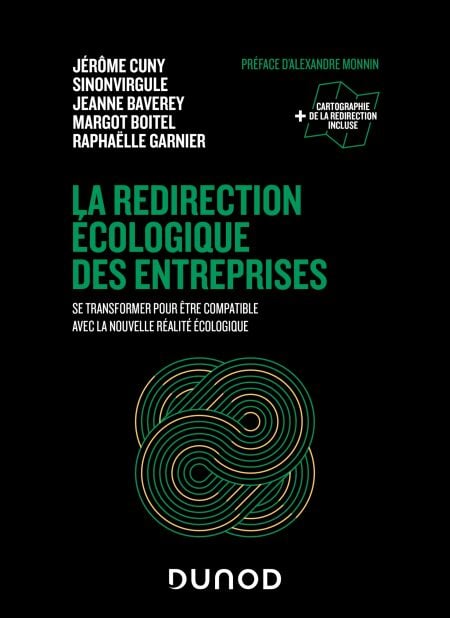 JÉRÔME CUNY
SINONVIRGULE
JEANNE BAVEREY
MARGOT BOITEL
RAPHAËLLE GARNIER

PRÉFACE D'ALEXANDRE MONNIN

+ CARTOGRAPHIE DE LA REDIRECTION INCLUSE

LA REDIRECTION ÉCOLOGIQUE DES ENTREPRISES

SE TRANSFORMER POUR ÊTRE COMPATIBLE AVEC LA NOUVELLE RÉALITÉ ÉCOLOGIQUE

DUNOD